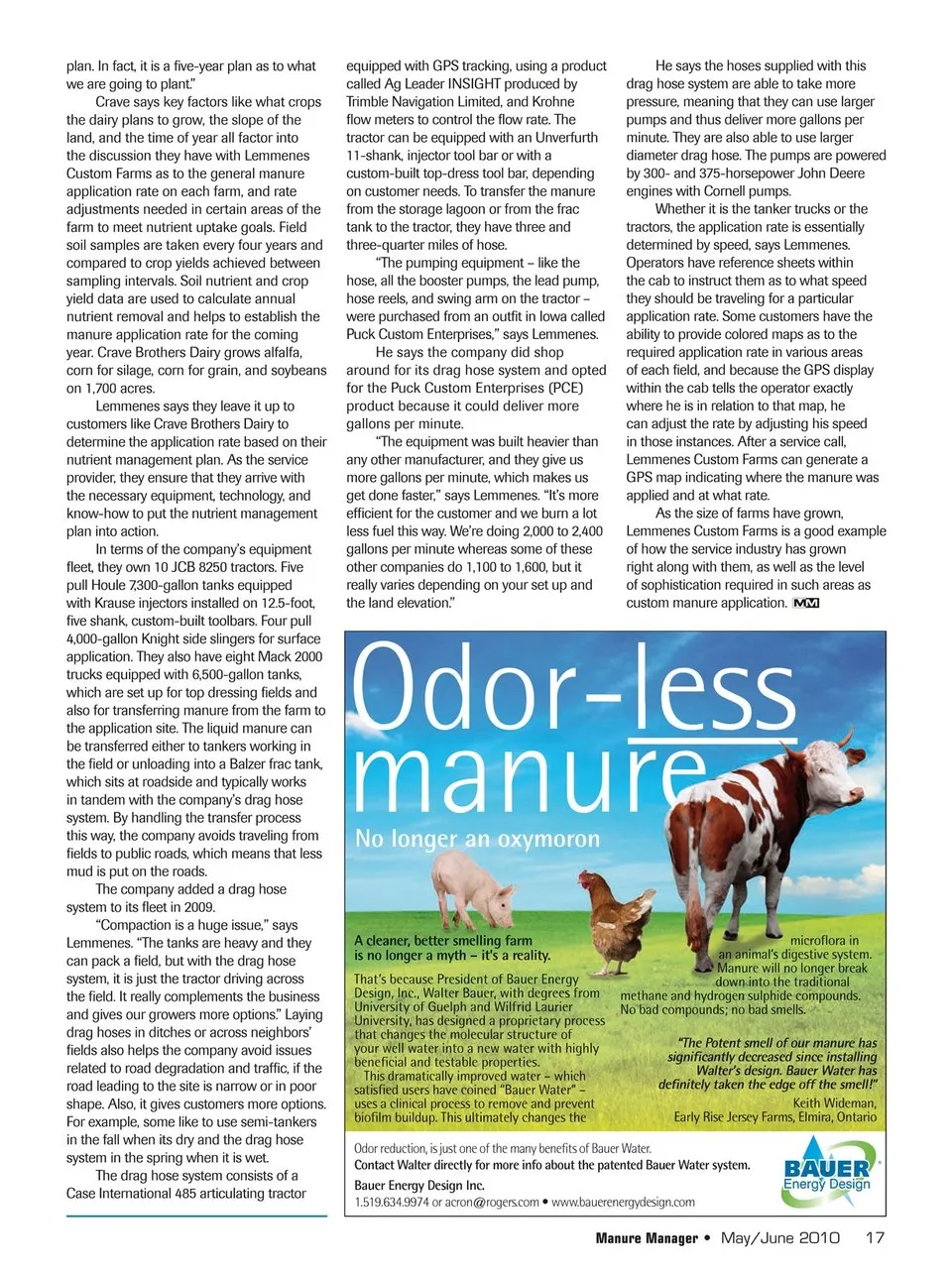 plan. In fact, it is a five-year plan as to what we are going to plant."

Crave says key factors like what crops the dairy plans to grow, the slope of the land, and the time of year all factor into the discussion they have with Lemmenes Custom Farms as to the general manure application rate on each farm, and rate adjustments needed in certain areas of the farm to meet nutrient uptake goals. Field soil samples are taken every four years and compared to crop yields achieved between sampling intervals. Soil nutrient and crop yield data are used to calculate annual nutrient removal and helps to establish the manure application rate for the coming year. Crave Brothers Dairy grows alfalfa, corn for silage, corn for grain, and soybeans on 1,700 acres.

Lemmenes says they leave it up to customers like Crave Brothers Dairy to determine the application rate based on their nutrient management plan. As the service provider, they ensure that they arrive with the necessary equipment, technology, and know-how to put the nutrient management plan into action.

In terms of the company's equipment fleet, they own 10 JCB 8250 tractors. Five pull Houle 7,300-gallon tanks equipped with Krause injectors installed on 12.5-foot, five shank, custom-built toolbars. Four pull 4,000-gallon Knight side slingers for surface application. They also have eight Mack 2000 trucks equipped with 6,500-gallon tanks, which are set up for top dressing fields and also for transferring manure from the farm to the application site. The liquid manure can be transferred either to tankers working in the field or unloading into a Balzer frac tank, which sits at roadside and typically works in tandem with the company's drag hose system. By handling the transfer process this way, the company avoids traveling from fields to public roads, which means that less mud is put on the roads.

The company added a drag hose system to its fleet in 2009.

"Compaction is a huge issue," says Lemmenes. "The tanks are heavy and they can pack a field, but with the drag hose system, it is just the tractor driving across the field. It really complements the business and gives our growers more options." Laying drag hoses in ditches or across neighbors' fields also helps the company avoid issues related to road degradation and traffic, if the road leading to the site is narrow or in poor shape. Also, it gives customers more options. For example, some like to use semi-tankers in the fall when its dry and the drag hose system in the spring when it is wet.

The drag hose system consists of a Case International 485 articulating tractor equipped with GPS tracking, using a product called Ag Leader INSIGHT produced by Trimble Navigation Limited, and Krohne flow meters to control the flow rate. The tractor can be equipped with an Unverfurth 11-shank, injector tool bar or with a custom-built top-dress tool bar, depending on customer needs. To transfer the manure from the storage lagoon or from the frac tank to the tractor, they have three and three-quarter miles of hose.

"The pumping equipment – like the hose, all the booster pumps, the lead pump, hose reels, and swing arm on the tractor – were purchased from an outfit in Iowa called Puck Custom Enterprises," says Lemmenes.

He says the company did shop around for its drag hose system and opted for the Puck Custom Enterprises (PCE) product because it could deliver more gallons per minute.

"The equipment was built heavier than any other manufacturer, and they give us more gallons per minute, which makes us get done faster," says Lemmenes. "It's more efficient for the customer and we burn a lot less fuel this way. We're doing 2,000 to 2,400 gallons per minute whereas some of these other companies do 1,100 to 1,600, but it really varies depending on your set up and the land elevation."

He says the hoses supplied with this drag hose system are able to take more pressure, meaning that they can use larger pumps and thus deliver more gallons per minute. They are also able to use larger diameter drag hose. The pumps are powered by 300- and 375-horsepower John Deere engines with Cornell pumps.

Whether it is the tanker trucks or the tractors, the application rate is essentially determined by speed, says Lemmenes. Operators have reference sheets within the cab to instruct them as to what speed they should be traveling for a particular application rate. Some customers have the ability to provide colored maps as to the required application rate in various areas of each field, and because the GPS display within the cab tells the operator exactly where he is in relation to that map, he can adjust the rate by adjusting his speed in those instances. After a service call, Lemmenes Custom Farms can generate a GPS map indicating where the manure was applied and at what rate.

As the size of farms have grown, Lemmenes Custom Farms is a good example of how the service industry has grown right along with them, as well as the level of sophistication required in such areas as custom manure application. MM

Odor-less manure
No longer an oxymoron

A cleaner, better smelling farm is no longer a myth – it's a reality.

That's because President of Bauer Energy Design, Inc., Walter Bauer, with degrees from University of Guelph and Wilfrid Laurier University, has designed a proprietary process that changes the molecular structure of your well water into a new water with highly beneficial and testable properties.

This dramatically improved water – which satisfied users have coined "Bauer Water" – uses a clinical process to remove and prevent biofilm buildup. This ultimately changes the microflora in an animal's digestive system. Manure will no longer break down into the traditional methane and hydrogen sulphide compounds. No bad compounds; no bad smells.

"The Potent smell of our manure has significantly decreased since installing Walter's design. Bauer Water has definitely taken the edge off the smell!"
Keith Wideman, Early Rise Jersey Farms, Elmira, Ontario

Odor reduction, is just one of the many benefits of Bauer Water.
Contact Walter directly for more info about the patented Bauer Water system.
Bauer Energy Design Inc.
1.519.634.9974 or acron@rogers.com • www.bauerenergydesign.com
BAUER Energy Design

Manure Manager • May/June 2010 17